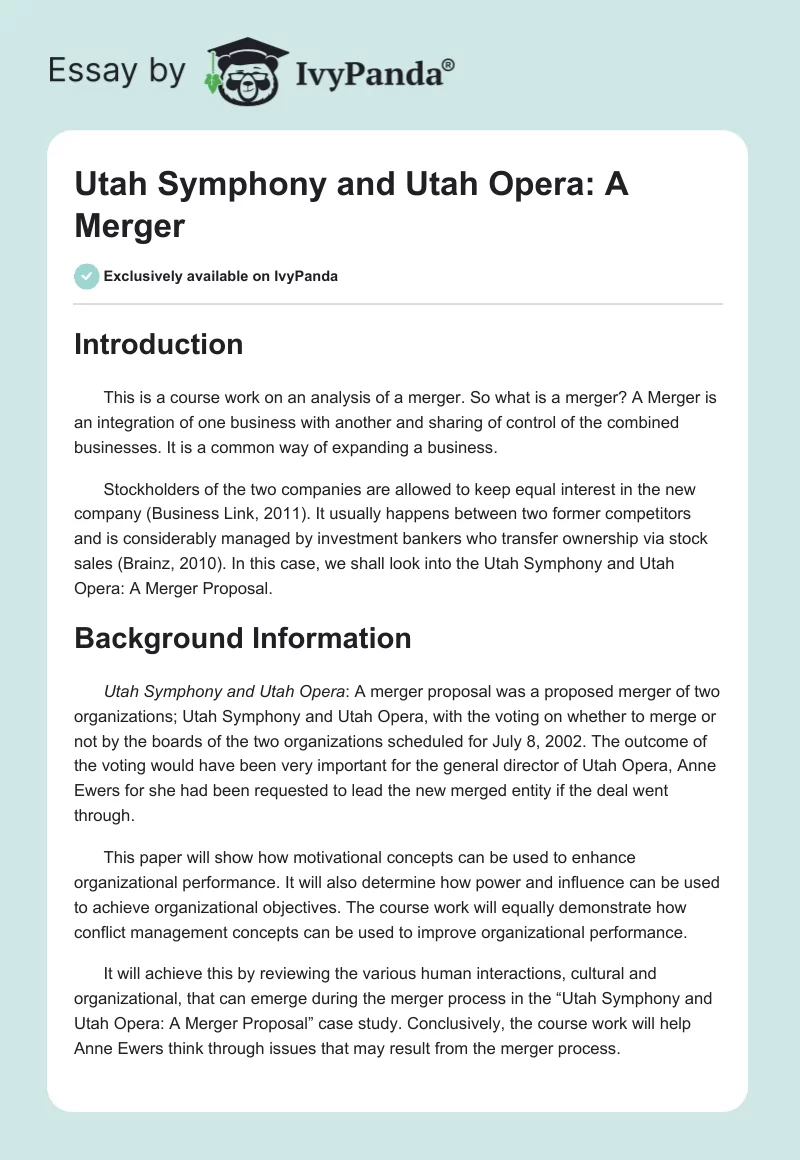 Essay by IvyPanda®

Utah Symphony and Utah Opera: A Merger

Exclusively available on IvyPanda

Introduction

This is a course work on an analysis of a merger. So what is a merger? A Merger is an integration of one business with another and sharing of control of the combined businesses. It is a common way of expanding a business.

Stockholders of the two companies are allowed to keep equal interest in the new company (Business Link, 2011). It usually happens between two former competitors and is considerably managed by investment bankers who transfer ownership via stock sales (Brainz, 2010). In this case, we shall look into the Utah Symphony and Utah Opera: A Merger Proposal.

Background Information

Utah Symphony and Utah Opera: A merger proposal was a proposed merger of two organizations; Utah Symphony and Utah Opera, with the voting on whether to merge or not by the boards of the two organizations scheduled for July 8, 2002. The outcome of the voting would have been very important for the general director of Utah Opera, Anne Ewers for she had been requested to lead the new merged entity if the deal went through.

This paper will show how motivational concepts can be used to enhance organizational performance. It will also determine how power and influence can be used to achieve organizational objectives. The course work will equally demonstrate how conflict management concepts can be used to improve organizational performance.

It will achieve this by reviewing the various human interactions, cultural and organizational, that can emerge during the merger process in the “Utah Symphony and Utah Opera: A Merger Proposal” case study. Conclusively, the course work will help Anne Ewers think through issues that may result from the merger process.